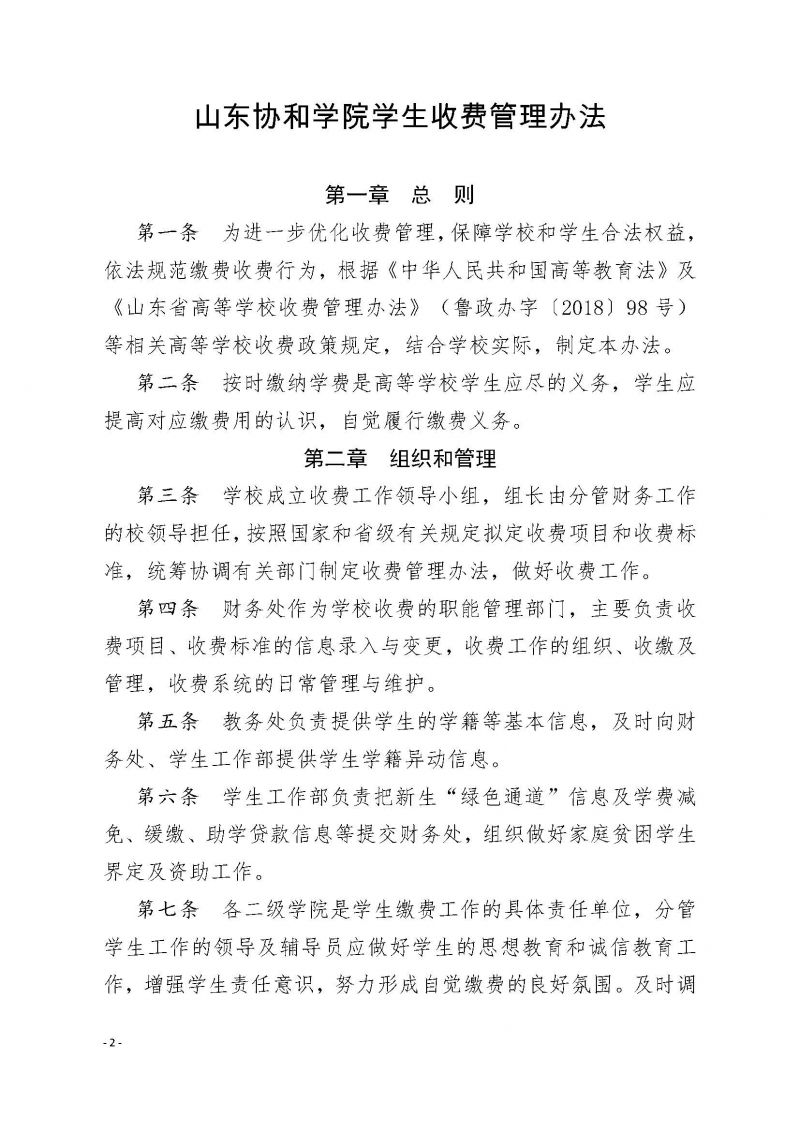 山东协和学院学生收费管理办法

第一章　总　则

第一条　为进一步优化收费管理，保障学校和学生合法权益，依法规范缴费收费行为，根据《中华人民共和国高等教育法》及《山东省高等学校收费管理办法》（鲁政办字〔2018〕98号）等相关高等学校收费政策规定，结合学校实际，制定本办法。

第二条　按时缴纳学费是高等学校学生应尽的义务，学生应提高对应缴费用的认识，自觉履行缴费义务。

第二章　组织和管理

第三条　学校成立收费工作领导小组，组长由分管财务工作的校领导担任，按照国家和省级有关规定拟定收费项目和收费标准，统筹协调有关部门制定收费管理办法，做好收费工作。

第四条　财务处作为学校收费的职能管理部门，主要负责收费项目、收费标准的信息录入与变更，收费工作的组织、收缴及管理，收费系统的日常管理与维护。

第五条　教务处负责提供学生的学籍等基本信息，及时向财务处、学生工作部提供学生学籍异动信息。

第六条　学生工作部负责把新生“绿色通道”信息及学费减免、缓缴、助学贷款信息等提交财务处，组织做好家庭贫困学生界定及资助工作。

第七条　各二级学院是学生缴费工作的具体责任单位，分管学生工作的领导及辅导员应做好学生的思想教育和诚信教育工作，增强学生责任意识，努力形成自觉缴费的良好氛围。及时调

- 2 -